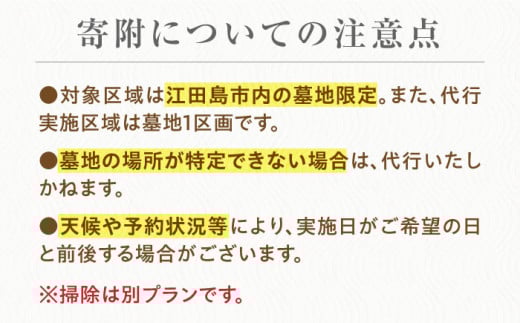 寄附についての注意点

●対象区域は江田島市内の墓地限定。また、代行実施区域は墓地1区画です。

●墓地の場所が特定できない場合は、代行いたしかねます。

●天候や予約状況等により、実施日がご希望の日と前後する場合がございます。

※掃除は別プランです。